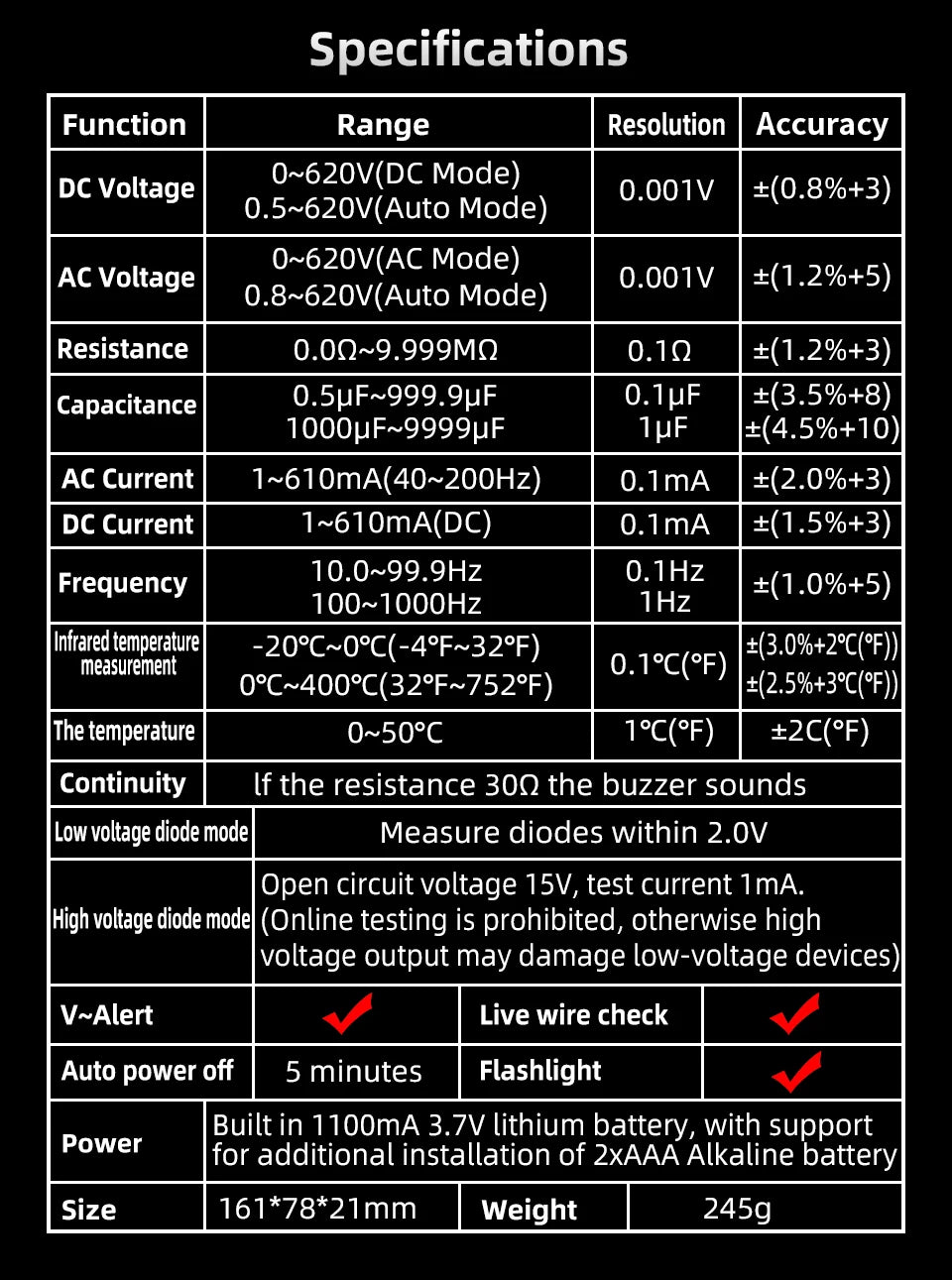 Specifications

| Function | Range | Resolution | Accuracy |
|---|---|---|---|
| DC Voltage | 0~620V(DC Mode) 0.5~620V(Auto Mode) | 0.001V | ±(0.8%+3) |
| AC Voltage | 0~620V(AC Mode) 0.8~620V(Auto Mode) | 0.001V | ±(1.2%+5) |
| Resistance | 0.0Ω~9.999MΩ | 0.1Ω | ±(1.2%+3) |
| Capacitance | 0.5μF~999.9μF 1000μF~9999μF | 0.1μF 1μF | ±(3.5%+8) ±(4.5%+10) |
| AC Current | 1~610mA(40~200Hz) | 0.1mA | ±(2.0%+3) |
| DC Current | 1~610mA(DC) | 0.1mA | ±(1.5%+3) |
| Frequency | 10.0~99.9Hz 100~1000Hz | 0.1Hz 1Hz | ±(1.0%+5) |
| Infrared temperature measurement | -20℃~0℃(-4℉~32℉) 0℃~400℃(32℉~752℉) | 0.1℃(℉) | ±(3.0%+2℃(℉)) ±(2.5%+3℃(℉)) |
| The temperature | 0~50℃ | 1℃(℉) | ±2C(℉) |
| Continuity | If the resistance 30Ω the buzzer sounds | | |
| Low voltage diode mode | Measure diodes within 2.0V | | |
| High voltage diode mode | Open circuit voltage 15V, test current 1mA. (Online testing is prohibited, otherwise high voltage output may damage low-voltage devices) | | |
| V~Alert | ✓ | Live wire check | ✓ |
| Auto power off | 5 minutes | Flashlight | ✓ |
| Power | Built in 1100mA 3.7V lithium battery, with support for additional installation of 2xAAA Alkaline battery | | |
| Size | 161*78*21mm | Weight | 245g |